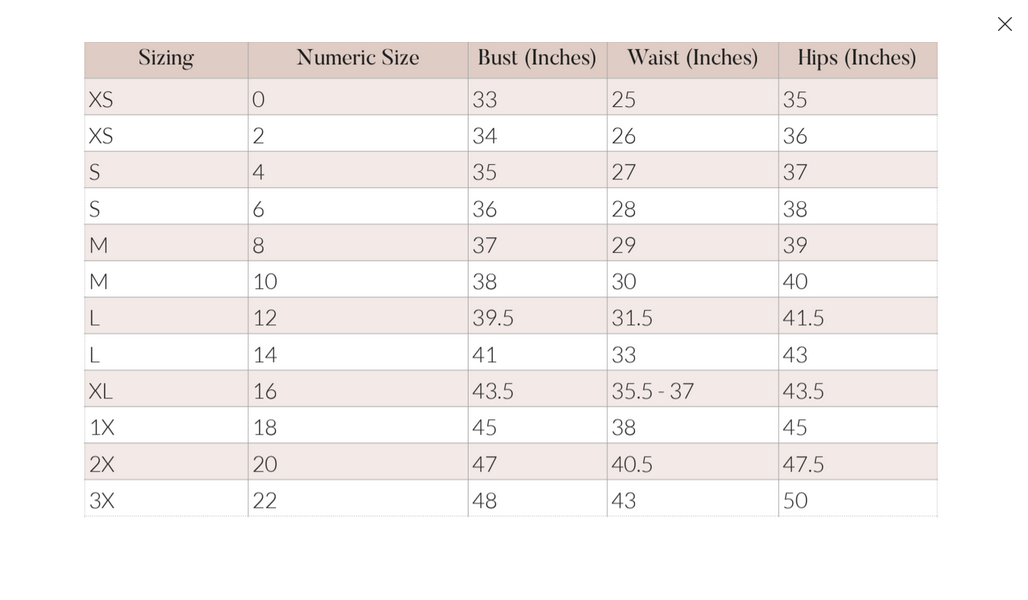 | Sizing | Numeric Size | Bust (Inches) | Waist (Inches) | Hips (Inches) |
|---|---|---|---|---|
| XS | 0 | 33 | 25 | 35 |
| XS | 2 | 34 | 26 | 36 |
| S | 4 | 35 | 27 | 37 |
| S | 6 | 36 | 28 | 38 |
| M | 8 | 37 | 29 | 39 |
| M | 10 | 38 | 30 | 40 |
| L | 12 | 39.5 | 31.5 | 41.5 |
| L | 14 | 41 | 33 | 43 |
| XL | 16 | 43.5 | 35.5 - 37 | 43.5 |
| 1X | 18 | 45 | 38 | 45 |
| 2X | 20 | 47 | 40.5 | 47.5 |
| 3X | 22 | 48 | 43 | 50 |